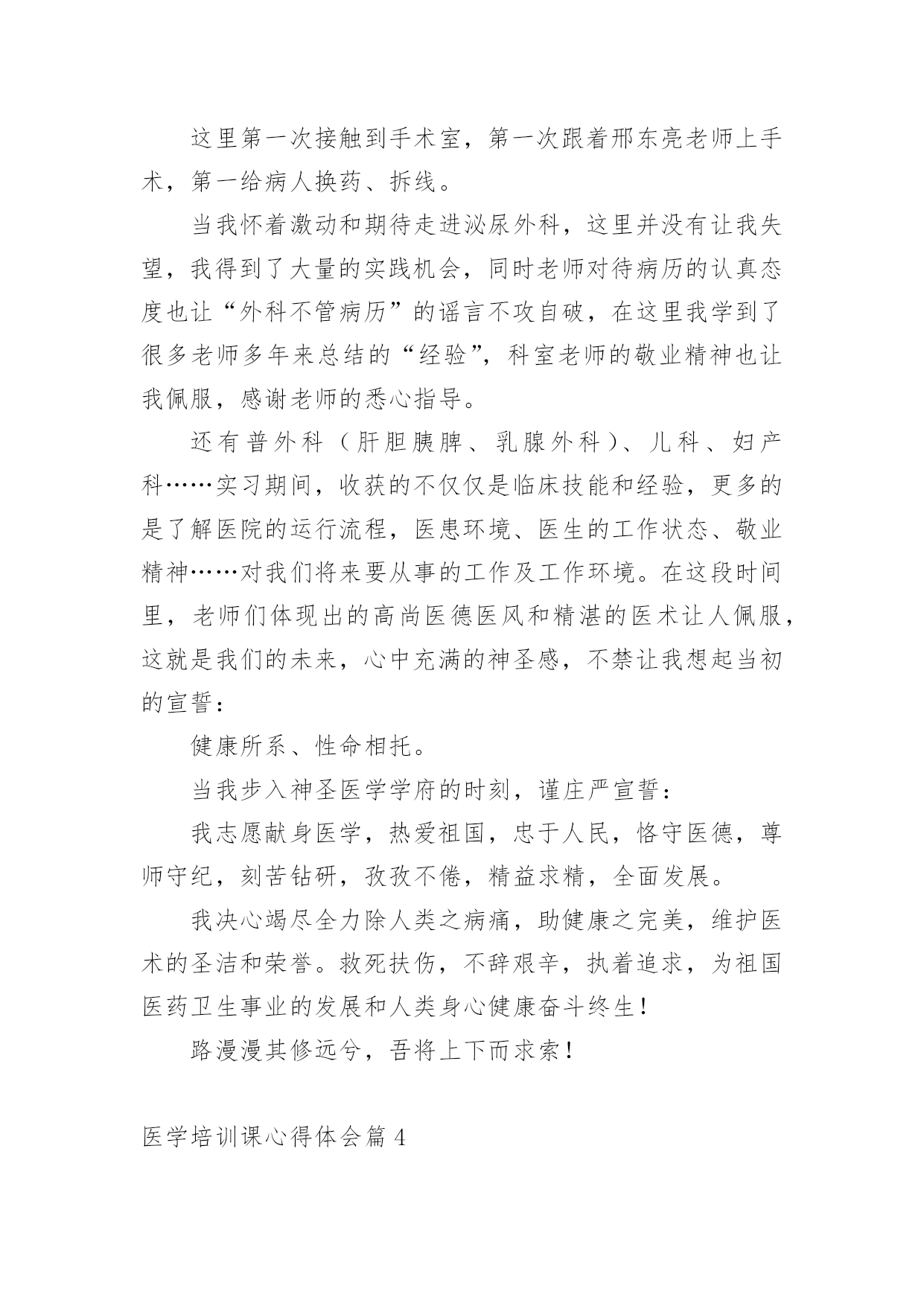 这里第一次接触到手术室，第一次跟着邢东亮老师上手术，第一给病人换药、拆线。

当我怀着激动和期待走进泌尿外科，这里并没有让我失望，我得到了大量的实践机会，同时老师对待病历的认真态度也让“外科不管病历”的谣言不攻自破，在这里我学到了很多老师多年来总结的“经验”，科室老师的敬业精神也让我佩服，感谢老师的悉心指导。

还有普外科（肝胆胰脾、乳腺外科）、儿科、妇产科……实习期间，收获的不仅仅是临床技能和经验，更多的是了解医院的运行流程，医患环境、医生的工作状态、敬业精神……对我们将来要从事的工作及工作环境。在这段时间里，老师们体现出的高尚医德医风和精湛的医术让人佩服，这就是我们的未来，心中充满的神圣感，不禁让我想起当初的宣誓：

健康所系、性命相托。

当我步入神圣医学学府的时刻，谨庄严宣誓：

我志愿献身医学，热爱祖国，忠于人民，恪守医德，尊师守纪，刻苦钻研，孜孜不倦，精益求精，全面发展。

我决心竭尽全力除人类之病痛，助健康之完美，维护医术的圣洁和荣誉。救死扶伤，不辞艰辛，执着追求，为祖国医药卫生事业的发展和人类身心健康奋斗终生！

路漫漫其修远兮，吾将上下而求索！

医学培训课心得体会篇 4